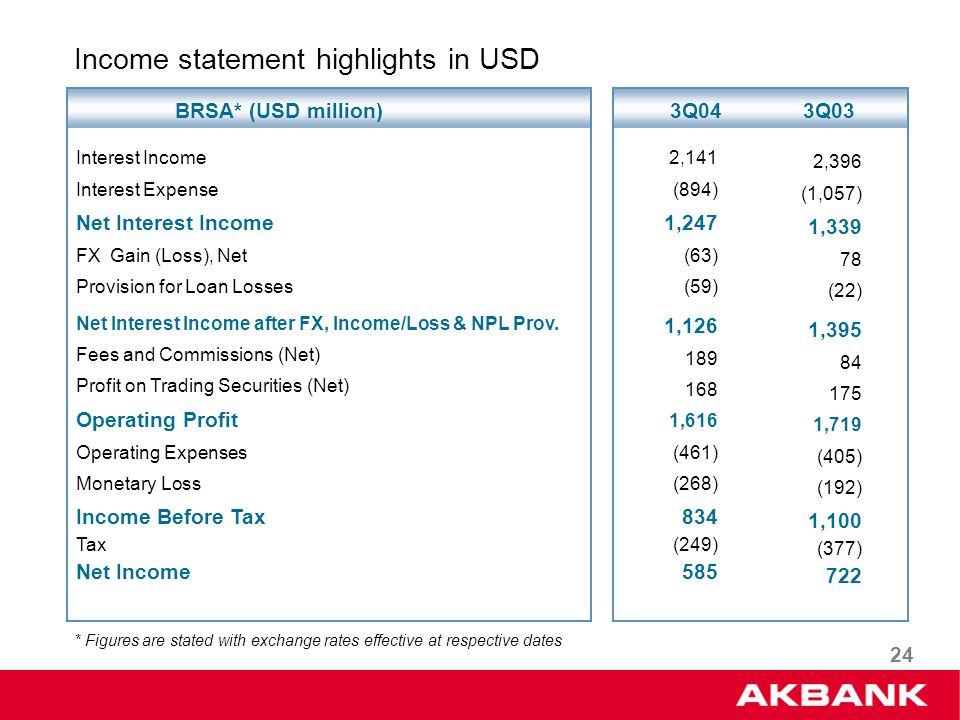 Income statement highlights in USD

| BRSA* (USD million) | 3Q04 | 3Q03 |
|---|---|---|
| Interest Income | 2,141 | 2,396 |
| Interest Expense | (894) | (1,057) |
| Net Interest Income | 1,247 | 1,339 |
| FX Gain (Loss), Net | (63) | 78 |
| Provision for Loan Losses | (59) | (22) |
| Net Interest Income after FX, Income/Loss & NPL Prov. | 1,126 | 1,395 |
| Fees and Commissions (Net) | 189 | 84 |
| Profit on Trading Securities (Net) | 168 | 175 |
| Operating Profit | 1,616 | 1,719 |
| Operating Expenses | (461) | (405) |
| Monetary Loss | (268) | (192) |
| Income Before Tax | 834 | 1,100 |
| Tax | (249) | (377) |
| Net Income | 585 | 722 |

* Figures are stated with exchange rates effective at respective dates

24

AKBANK